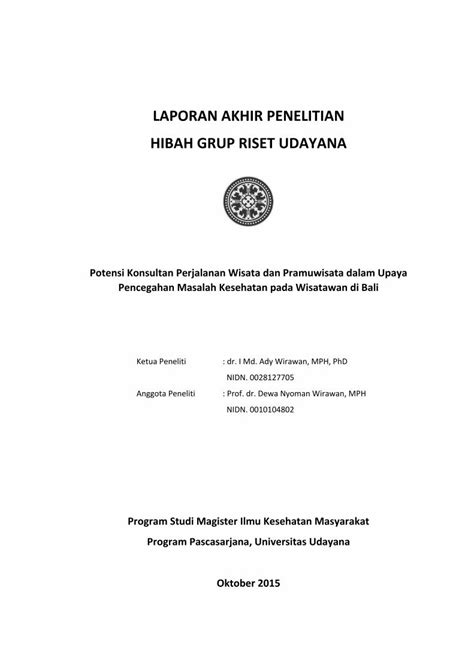 LAPORAN AKHIR PENELITIAN
HIBAH GRUP RISET UDAYANA

Potensi Konsultan Perjalanan Wisata dan Pramuwisata dalam Upaya Pencegahan Masalah Kesehatan pada Wisatawan di Bali

Ketua Peneliti : dr. I Md. Ady Wirawan, MPH, PhD
NIDN. 0028127705
Anggota Peneliti : Prof. dr. Dewa Nyoman Wirawan, MPH
NIDN. 0010104802

Program Studi Magister Ilmu Kesehatan Masyarakat
Program Pascasarjana, Universitas Udayana

Oktober 2015